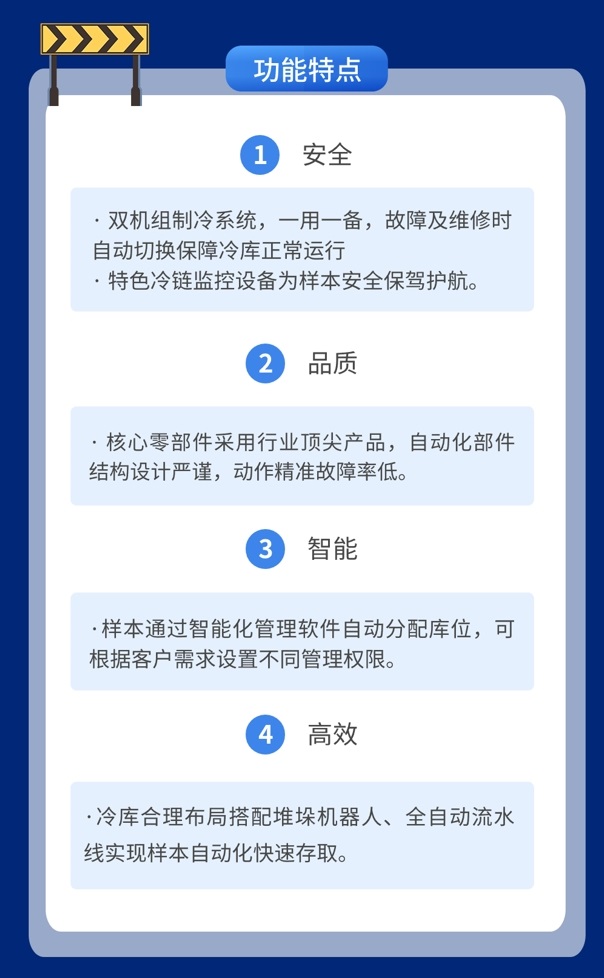 功能特点

1 安全

· 双机组制冷系统，一用一备，故障及维修时自动切换保障冷库正常运行
· 特色冷链监控设备为样本安全保驾护航。

2 品质

· 核心零部件采用行业顶尖产品，自动化部件结构设计严谨，动作精准故障率低。

3 智能

·样本通过智能化管理软件自动分配库位，可根据客户需求设置不同管理权限。

4 高效

·冷库合理布局搭配堆垛机器人、全自动流水线实现样本自动化快速存取。